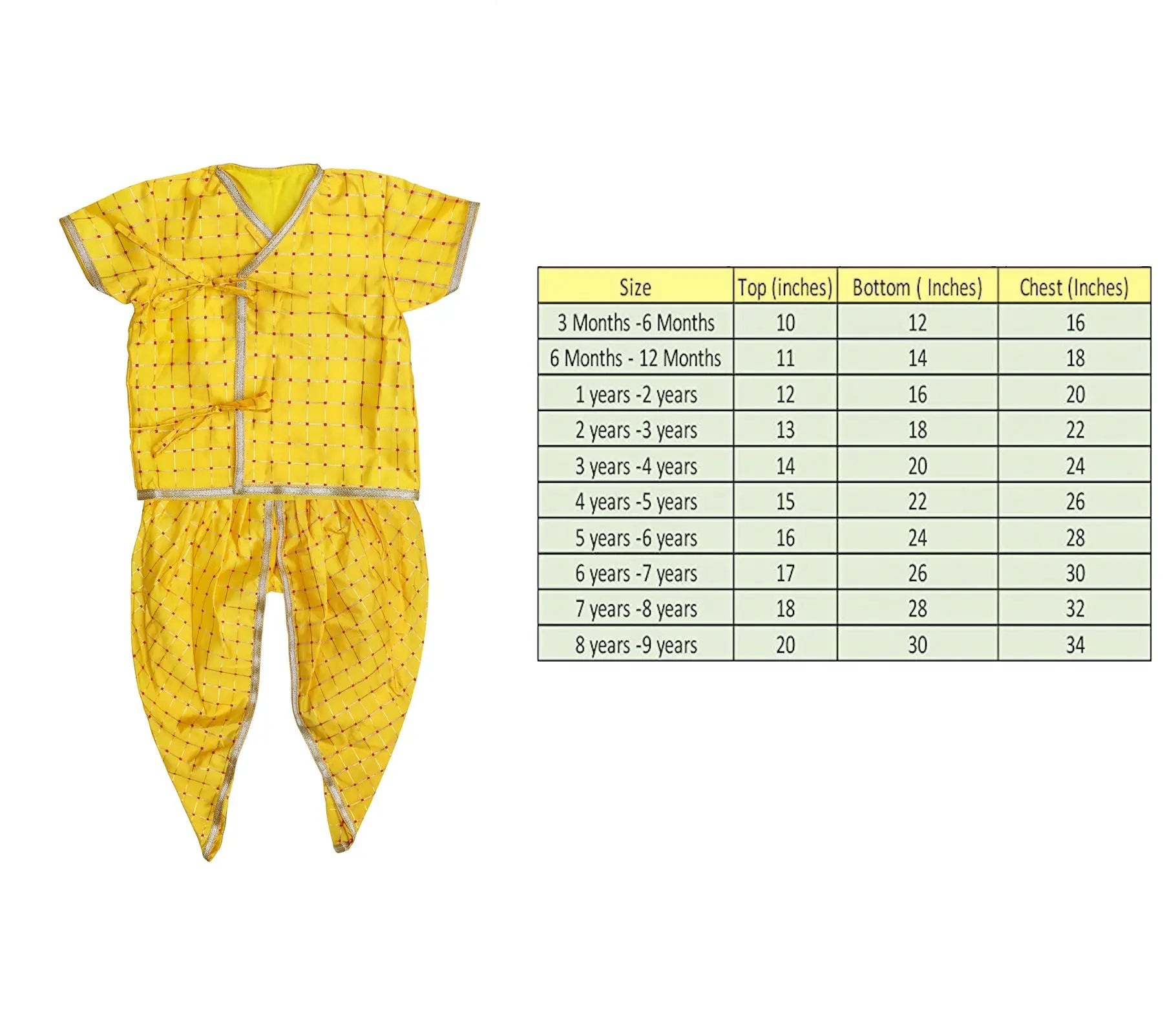 | Size | Top (inches) | Bottom ( Inches) | Chest (Inches) |
|---|---|---|---|
| 3 Months -6 Months | 10 | 12 | 16 |
| 6 Months - 12 Months | 11 | 14 | 18 |
| 1 years -2 years | 12 | 16 | 20 |
| 2 years -3 years | 13 | 18 | 22 |
| 3 years -4 years | 14 | 20 | 24 |
| 4 years -5 years | 15 | 22 | 26 |
| 5 years -6 years | 16 | 24 | 28 |
| 6 years -7 years | 17 | 26 | 30 |
| 7 years -8 years | 18 | 28 | 32 |
| 8 years -9 years | 20 | 30 | 34 |